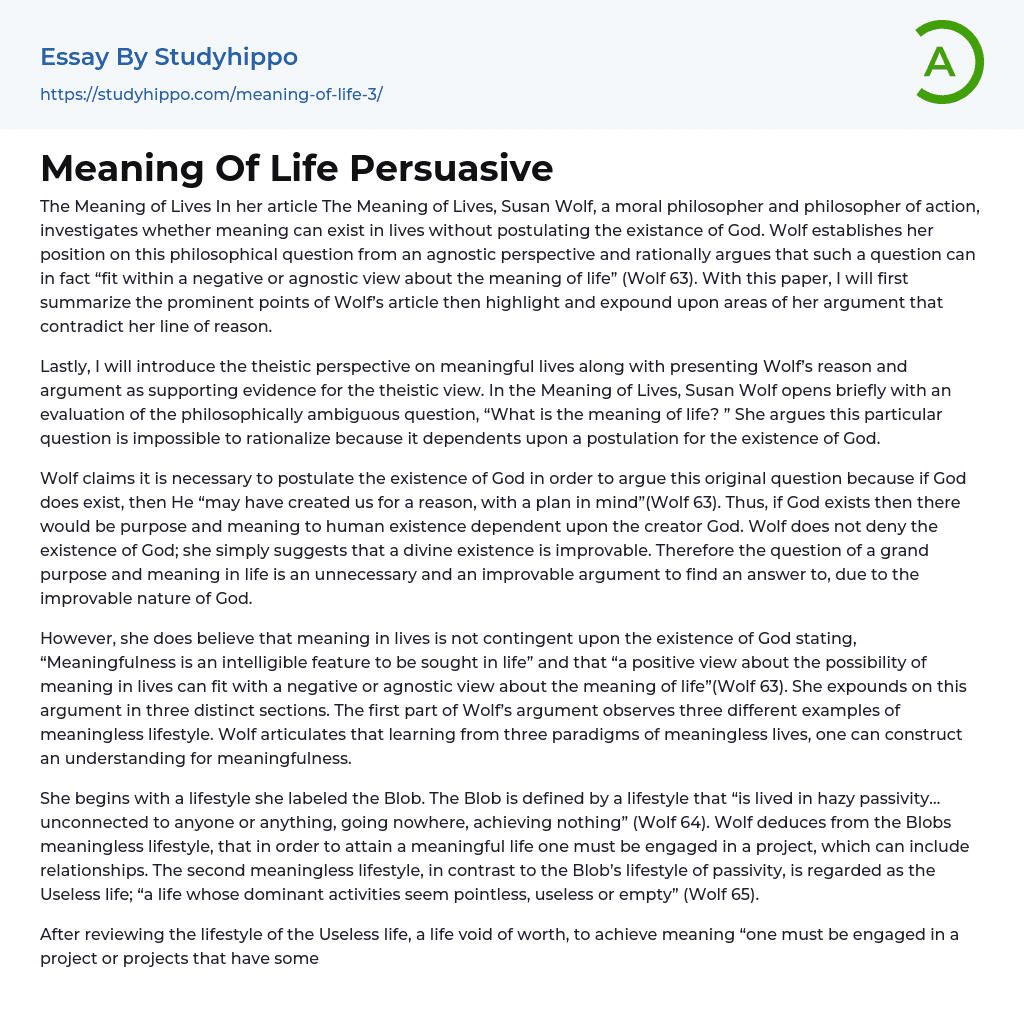 Essay By Studyhippo
https://studyhippo.com/meaning-of-life-3/

A

Meaning Of Life Persuasive

The Meaning of Lives In her article The Meaning of Lives, Susan Wolf, a moral philosopher and philosopher of action, investigates whether meaning can exist in lives without postulating the existance of God. Wolf establishes her position on this philosophical question from an agnostic perspective and rationally argues that such a question can in fact “fit within a negative or agnostic view about the meaning of life” (Wolf 63). With this paper, I will first summarize the prominent points of Wolf’s article then highlight and expound upon areas of her argument that contradict her line of reason.

Lastly, I will introduce the theistic perspective on meaningful lives along with presenting Wolf’s reason and argument as supporting evidence for the theistic view. In the Meaning of Lives, Susan Wolf opens briefly with an evaluation of the philosophically ambiguous question, “What is the meaning of life? ” She argues this particular question is impossible to rationalize because it dependents upon a postulation for the existence of God.

Wolf claims it is necessary to postulate the existence of God in order to argue this original question because if God does exist, then He “may have created us for a reason, with a plan in mind”(Wolf 63). Thus, if God exists then there would be purpose and meaning to human existence dependent upon the creator God. Wolf does not deny the existence of God; she simply suggests that a divine existence is improvable. Therefore the question of a grand purpose and meaning in life is an unnecessary and an improvable argument to find an answer to, due to the improvable nature of God.

However, she does believe that meaning in lives is not contingent upon the existence of God stating, “Meaningfulness is an intelligible feature to be sought in life” and that “a positive view about the possibility of meaning in lives can fit with a negative or agnostic view about the meaning of life”(Wolf 63). She expounds on this argument in three distinct sections. The first part of Wolf’s argument observes three different examples of meaningless lifestyle. Wolf articulates that learning from three paradigms of meaningless lives, one can construct an understanding for meaningfulness.

She begins with a lifestyle she labeled the Blob. The Blob is defined by a lifestyle that “is lived in hazy passivity… unconnected to anyone or anything, going nowhere, achieving nothing” (Wolf 64). Wolf deduces from the Blobs meaningless lifestyle, that in order to attain a meaningful life one must be engaged in a project, which can include relationships. The second meaningless lifestyle, in contrast to the Blob’s lifestyle of passivity, is regarded as the Useless life; “a life whose dominant activities seem pointless, useless or empty” (Wolf 65).

After reviewing the lifestyle of the Useless life, a life void of worth, to achieve meaning “one must be engaged in a project or projects that have some